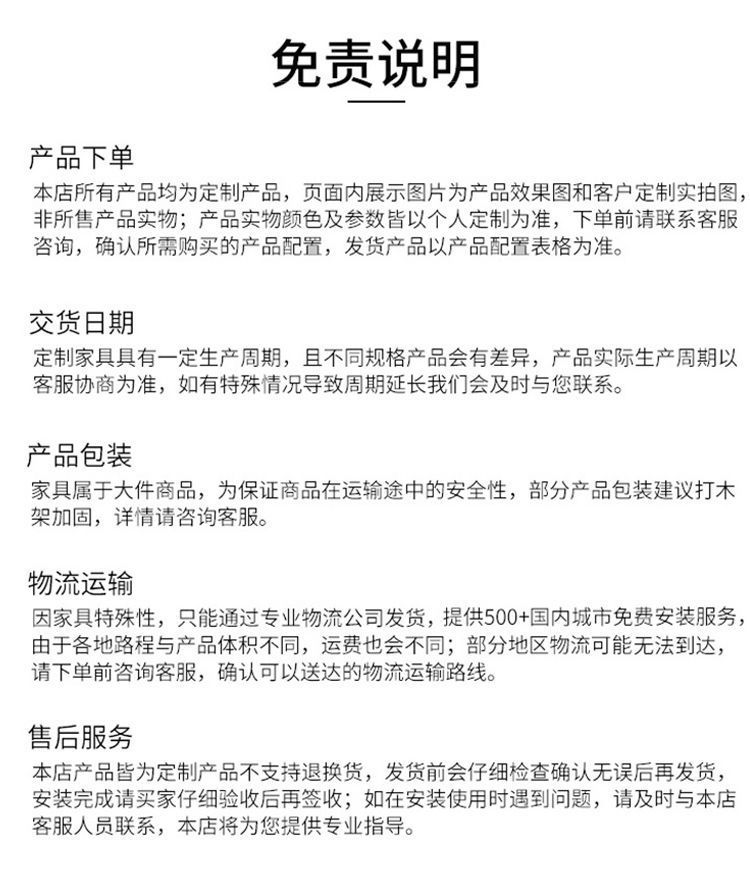 免责说明

产品下单
本店所有产品均为定制产品，页面内展示图片为产品效果图和客户定制实拍图，非所售产品实物；产品实物颜色及参数皆以个人定制为准，下单前请联系客服咨询，确认所需购买的产品配置，发货产品以产品配置表格为准。

交货日期
定制家具具有一定生产周期，且不同规格产品会有差异，产品实际生产周期以客服协商为准，如有特殊情况导致周期延长我们会及时与您联系。

产品包装
家具属于大件商品，为保证商品在运输途中的安全性，部分产品包装建议打木架加固，详情请咨询客服。

物流运输
因家具特殊性，只能通过专业物流公司发货，提供500+国内城市免费安装服务，由于各地路程与产品体积不同，运费也会不同；部分地区物流可能无法到达，请下单前咨询客服，确认可以送达的物流运输路线。

售后服务
本店产品皆为定制产品不支持退换货，发货前会仔细检查确认无误后再发货，安装完成请买家仔细验收后再签收；如在安装使用时遇到问题，请及时与本店客服人员联系，本店将为您提供专业指导。